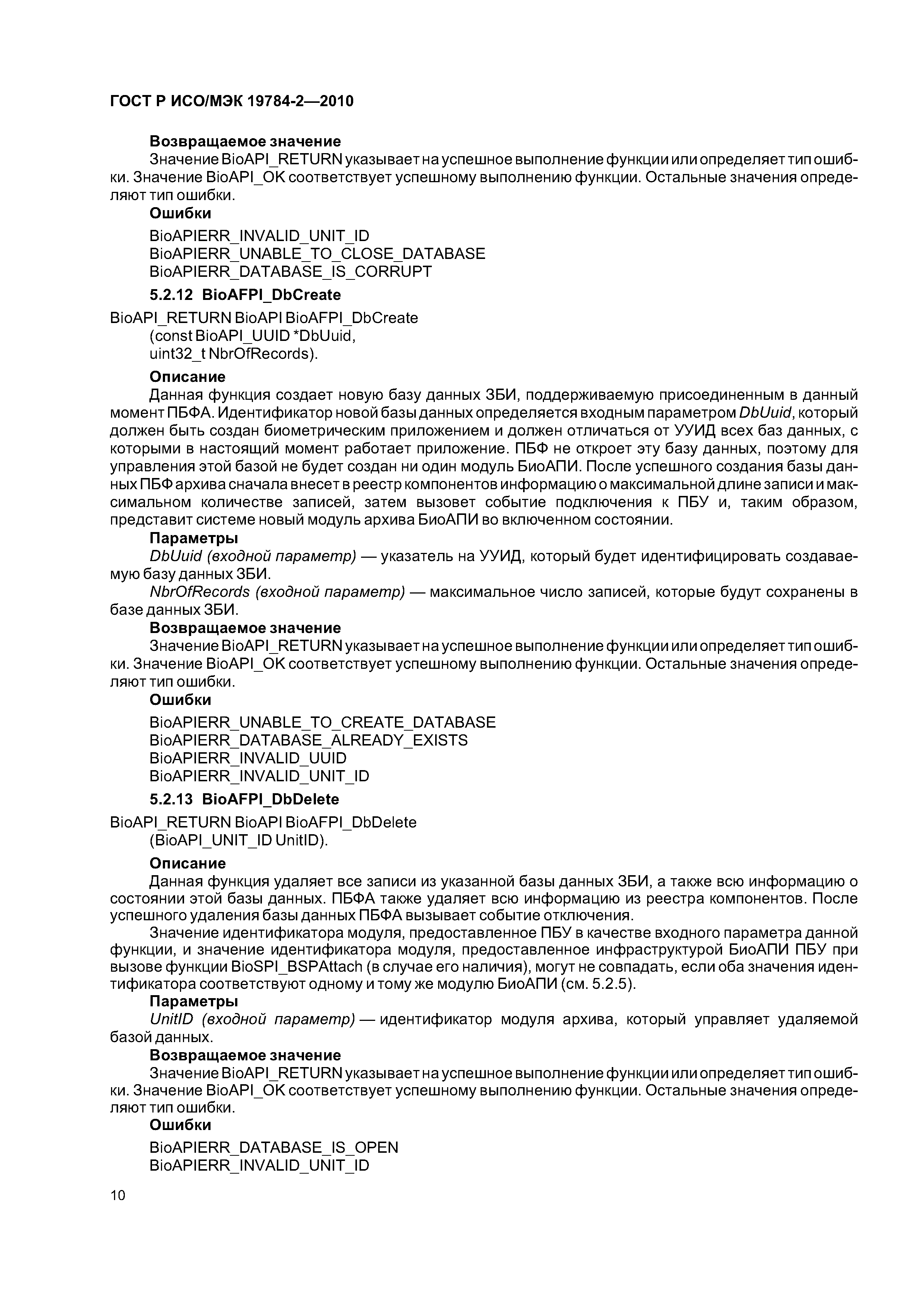 ГОСТ Р ИСО/МЭК 19784-2—2010

Возвращаемое значение

Значение BioAPI_RETURN указывает на успешное выполнение функции или определяет тип ошибки. Значение BioAPI_OK соответствует успешному выполнению функции. Остальные значения определяют тип ошибки.

Ошибки

BioAPIERR_INVALID_UNIT_ID
BioAPIERR_UNABLE_TO_CLOSE_DATABASE
BioAPIERR_DATABASE_IS_CORRUPT

5.2.12 BioAFPI_DbCreate

BioAPI_RETURN BioAPI BioAFPI_DbCreate
(const BioAPI_UUID *DbUuid,
uint32_t NbrOfRecords).

Описание

Данная функция создает новую базу данных ЗБИ, поддерживаемую присоединенным в данный момент ПБФА. Идентификатор новой базы данных определяется входным параметром DbUuid, который должен быть создан биометрическим приложением и должен отличаться от УУИД всех баз данных, с которыми в настоящий момент работает приложение. ПБФ не откроет эту базу данных, поэтому для управления этой базой не будет создан ни один модуль БиоАПИ. После успешного создания базы данных ПБФ архива сначала внесет в реестр компонентов информацию о максимальной длине записи и максимальном количестве записей, затем вызовет событие подключения к ПБУ и, таким образом, представит системе новый модуль архива БиоАПИ во включенном состоянии.

Параметры

DbUuid (входной параметр) — указатель на УУИД, который будет идентифицировать создаваемую базу данных ЗБИ.

NbrOfRecords (входной параметр) — максимальное число записей, которые будут сохранены в базе данных ЗБИ.

Возвращаемое значение

Значение BioAPI_RETURN указывает на успешное выполнение функции или определяет тип ошибки. Значение BioAPI_OK соответствует успешному выполнению функции. Остальные значения определяют тип ошибки.

Ошибки

BioAPIERR_UNABLE_TO_CREATE_DATABASE
BioAPIERR_DATABASE_ALREADY_EXISTS
BioAPIERR_INVALID_UUID
BioAPIERR_INVALID_UNIT_ID

5.2.13 BioAFPI_DbDelete

BioAPI_RETURN BioAPI BioAFPI_DbDelete
(BioAPI_UNIT_ID UnitID).

Описание

Данная функция удаляет все записи из указанной базы данных ЗБИ, а также всю информацию о состоянии этой базы данных. ПБФА также удаляет всю информацию из реестра компонентов. После успешного удаления базы данных ПБФА вызывает событие отключения.

Значение идентификатора модуля, предоставленное ПБУ в качестве входного параметра данной функции, и значение идентификатора модуля, предоставленное инфраструктурой БиоАПИ ПБУ при вызове функции BioSPI_BSPAttach (в случае его наличия), могут не совпадать, если оба значения идентификатора соответствуют одному и тому же модулю БиоАПИ (см. 5.2.5).

Параметры

UnitID (входной параметр) — идентификатор модуля архива, который управляет удаляемой базой данных.

Возвращаемое значение

Значение BioAPI_RETURN указывает на успешное выполнение функции или определяет тип ошибки. Значение BioAPI_OK соответствует успешному выполнению функции. Остальные значения определяют тип ошибки.

Ошибки

BioAPIERR_DATABASE_IS_OPEN
BioAPIERR_INVALID_UNIT_ID

10